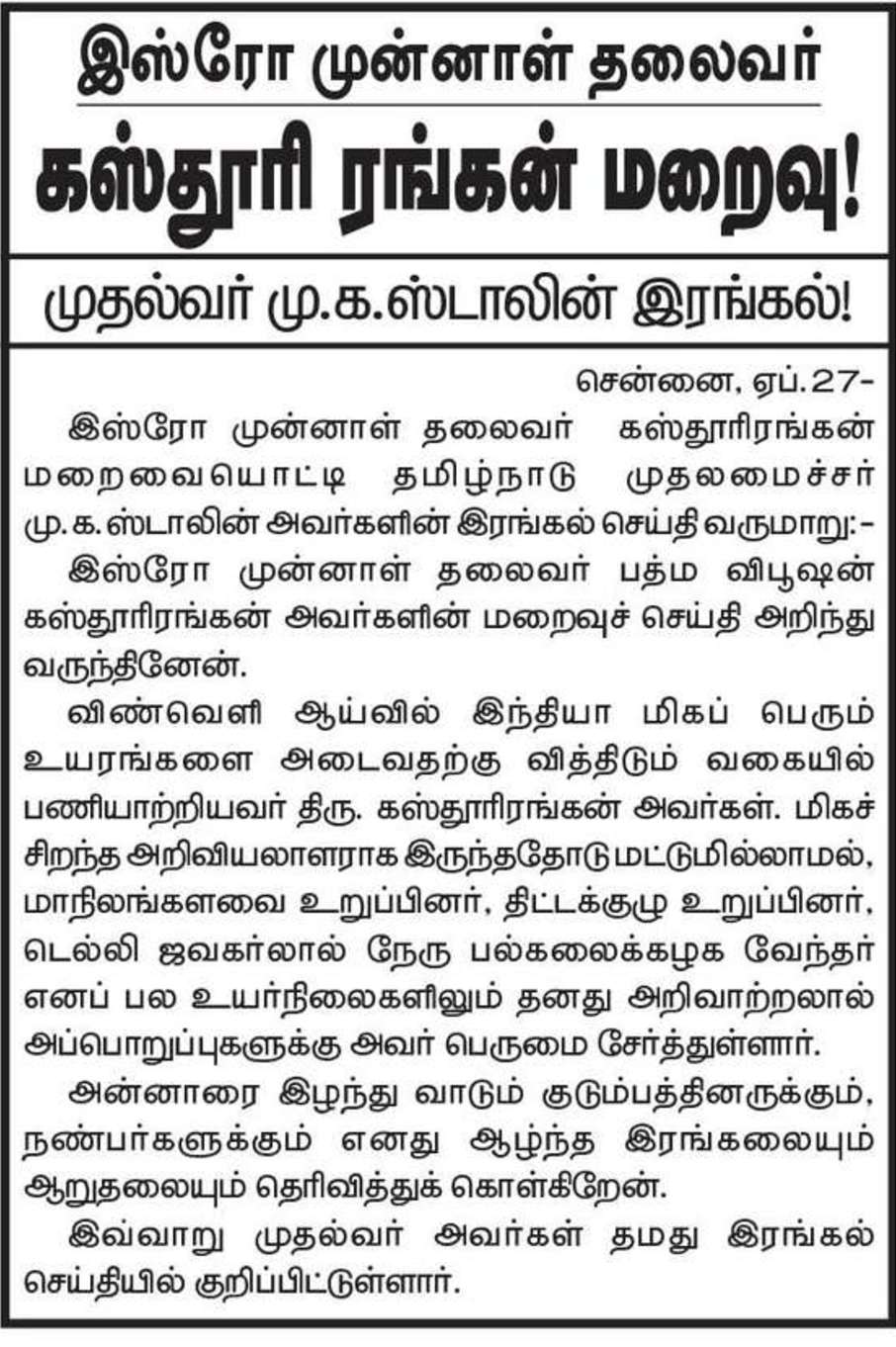 இஸ்ரோ முன்னாள் தலைவர்

கஸ்தூரி ரங்கன் மறைவு!

முதல்வர் மு.க.ஸ்டாலின் இரங்கல்!

சென்னை, ஏப்.27-

இஸ்ரோ முன்னாள் தலைவர் கஸ்தூரிரங்கன் மறைவையொட்டி தமிழ்நாடு முதலமைச்சர் மு.க.ஸ்டாலின் அவர்களின் இரங்கல் செய்தி வருமாறு:-

இஸ்ரோ முன்னாள் தலைவர் பத்ம விபூஷன் கஸ்தூரிரங்கன் அவர்களின் மறைவுச் செய்தி அறிந்து வருந்தினேன்.

விண்வெளி ஆய்வில் இந்தியா மிகப் பெரும் உயரங்களை அடைவதற்கு வித்திடும் வகையில் பணியாற்றியவர் திரு. கஸ்தூரிரங்கன் அவர்கள். மிகச் சிறந்த அறிவியலாளராக இருந்ததோடு மட்டுமில்லாமல், மாநிலங்களவை உறுப்பினர், திட்டக்குழு உறுப்பினர், டெல்லி ஜவகர்லால் நேரு பல்கலைக்கழக வேந்தர் எனப் பல உயர்நிலைகளிலும் தனது அறிவாற்றலால் அப்பொறுப்புகளுக்கு அவர் பெருமை சேர்த்துள்ளார்.

அன்னாரை இழந்து வாடும் குடும்பத்தினருக்கும், நண்பர்களுக்கும் எனது ஆழ்ந்த இரங்கலையும் ஆறுதலையும் தெரிவித்துக் கொள்கிறேன்.

இவ்வாறு முதல்வர் அவர்கள் தமது இரங்கல் செய்தியில் குறிப்பிட்டுள்ளார்.